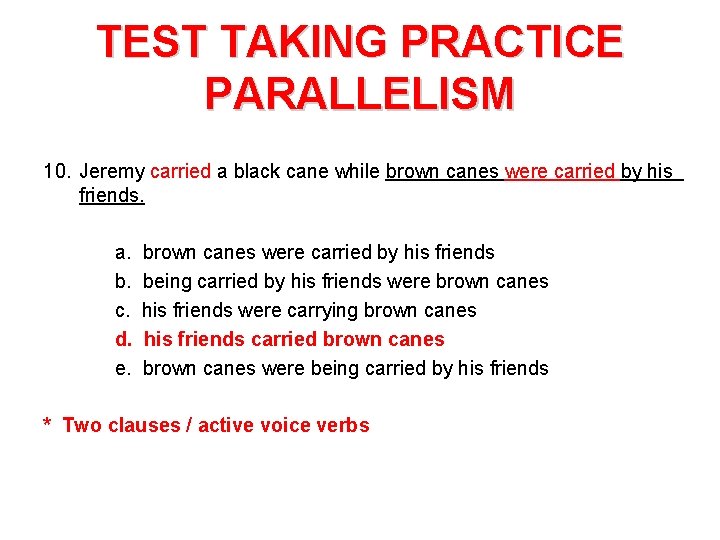 TEST TAKING PRACTICE PARALLELISM

10. Jeremy carried a black cane while brown canes were carried by his friends.

a. brown canes were carried by his friends
b. being carried by his friends were brown canes
c. his friends were carrying brown canes
d. his friends carried brown canes
e. brown canes were being carried by his friends

* Two clauses / active voice verbs